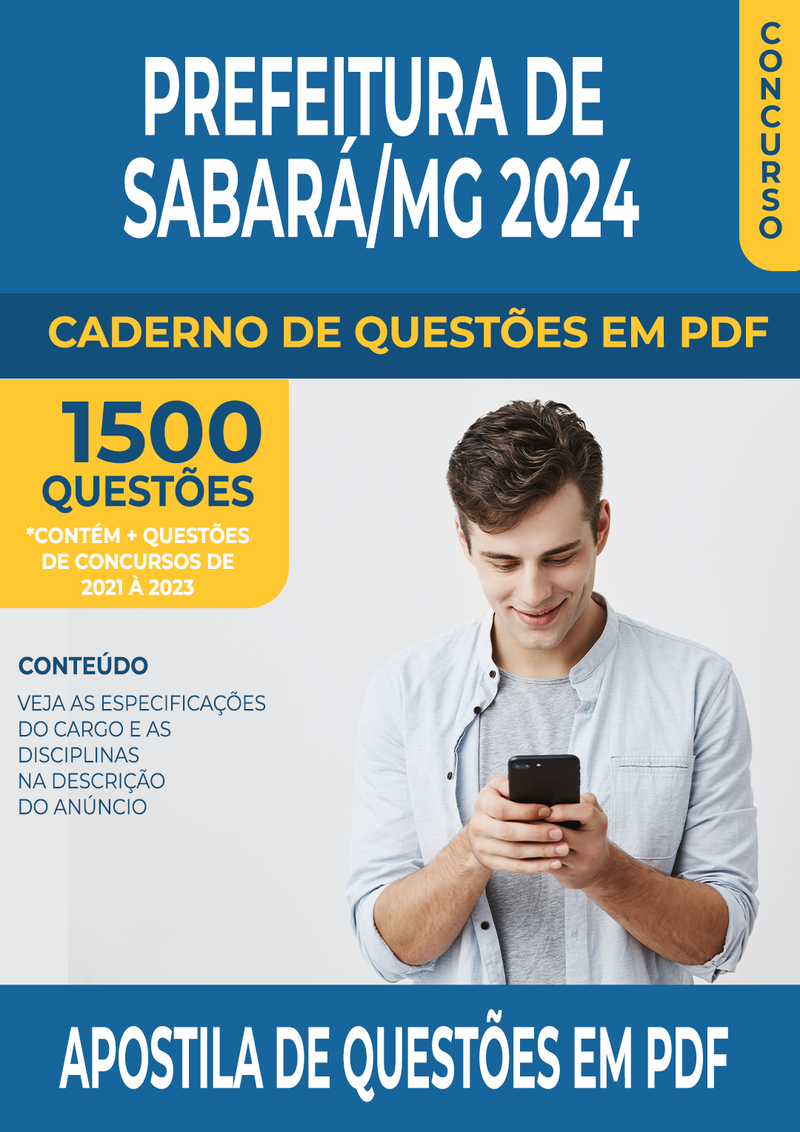 PREFEITURA DE SABARÁ/MG 2024

CONCURSO

CADERNO DE QUESTÕES EM PDF

1500 QUESTÕES

*CONTÉM + QUESTÕES DE CONCURSOS DE 2021 À 2023

CONTEÚDO

VEJA AS ESPECIFICAÇÕES DO CARGO E AS DISCIPLINAS NA DESCRIÇÃO DO ANÚNCIO

APOSTILA DE QUESTÕES EM PDF